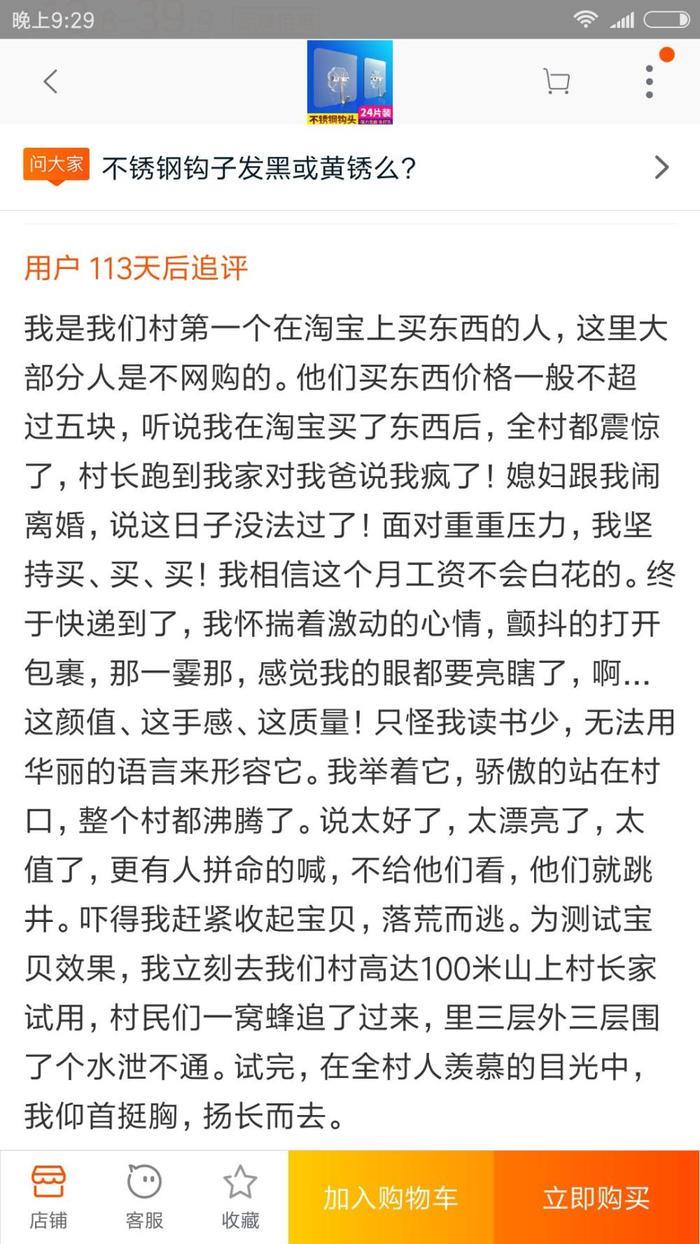 晚上9:29

24片装
不锈钢钩头

问大家 不锈钢钩子发黑或黄锈么？

用户 113天后追评

我是我们村第一个在淘宝上买东西的人，这里大部分人是不网购的。他们买东西价格一般不超过五块，听说我在淘宝买了东西后，全村都震惊了，村长跑到我家对我爸说我疯了！媳妇跟我闹离婚，说这日子没法过了！面对重重压力，我坚持买、买、买！我相信这个月工资不会白花的。终于快递到了，我怀揣着激动的心情，颤抖的打开包裹，那一霎那，感觉我的眼都要亮瞎了，啊…这颜值、这手感、这质量！只怪我读书少，无法用华丽的语言来形容它。我举着它，骄傲的站在村口，整个村都沸腾了。说太好了，太漂亮了，太值了，更有人拼命的喊，不给他们看，他们就跳井。吓得我赶紧收起宝贝，落荒而逃。为测试宝贝效果，我立刻去我们村高达100米山上村长家试用，村民们一窝蜂追了过来，里三层外三层围了个水泄不通。试完，在全村人羡慕的目光中，我仰首挺胸，扬长而去。

店铺 客服 收藏 加入购物车 立即购买